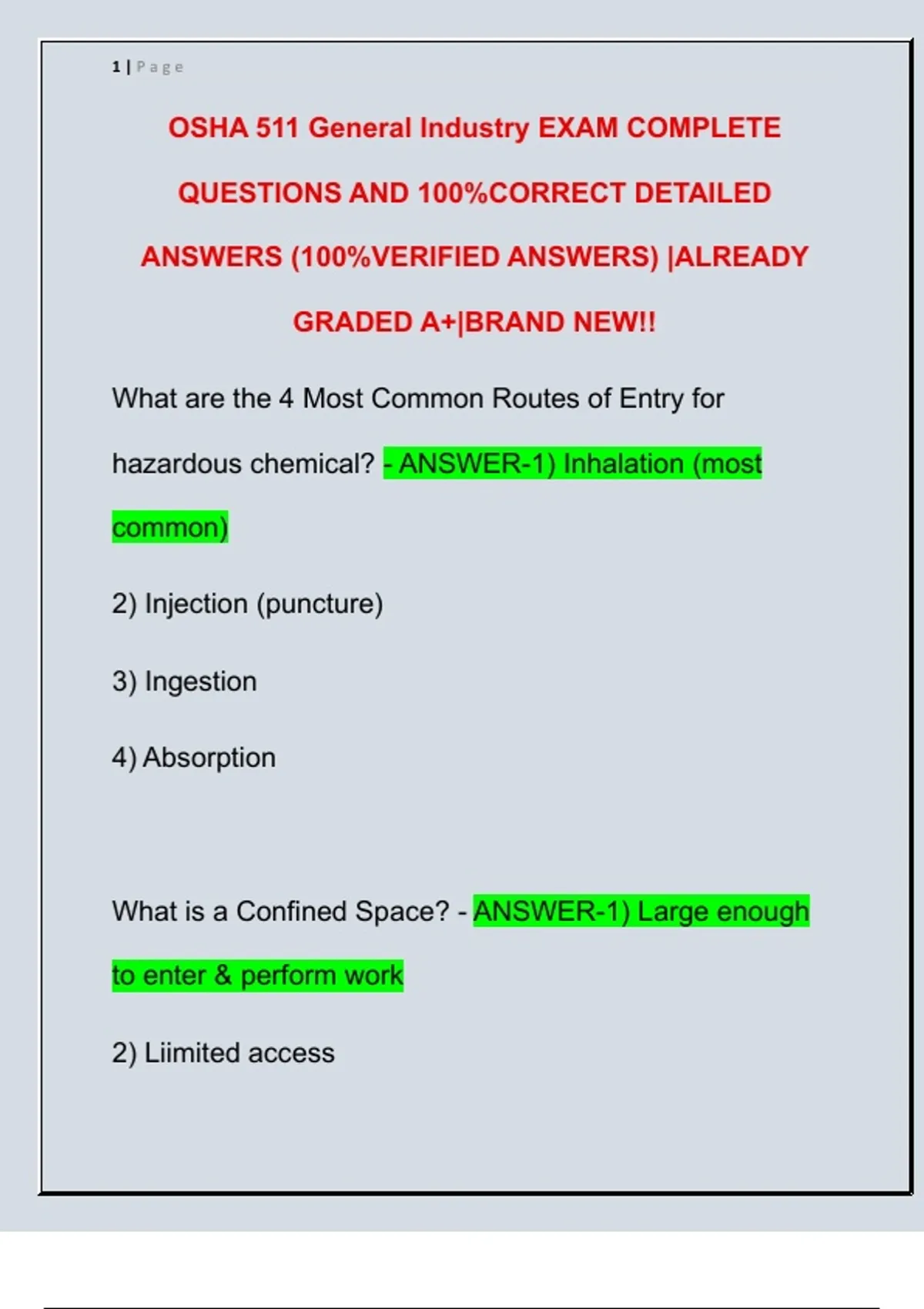 1 | Page

OSHA 511 General Industry EXAM COMPLETE QUESTIONS AND 100%CORRECT DETAILED ANSWERS (100%VERIFIED ANSWERS) |ALREADY GRADED A+|BRAND NEW!!

What are the 4 Most Common Routes of Entry for hazardous chemical? - ANSWER-1) Inhalation (most common)

2) Injection (puncture)

3) Ingestion

4) Absorption

What is a Confined Space? - ANSWER-1) Large enough to enter & perform work

2) Liimited access